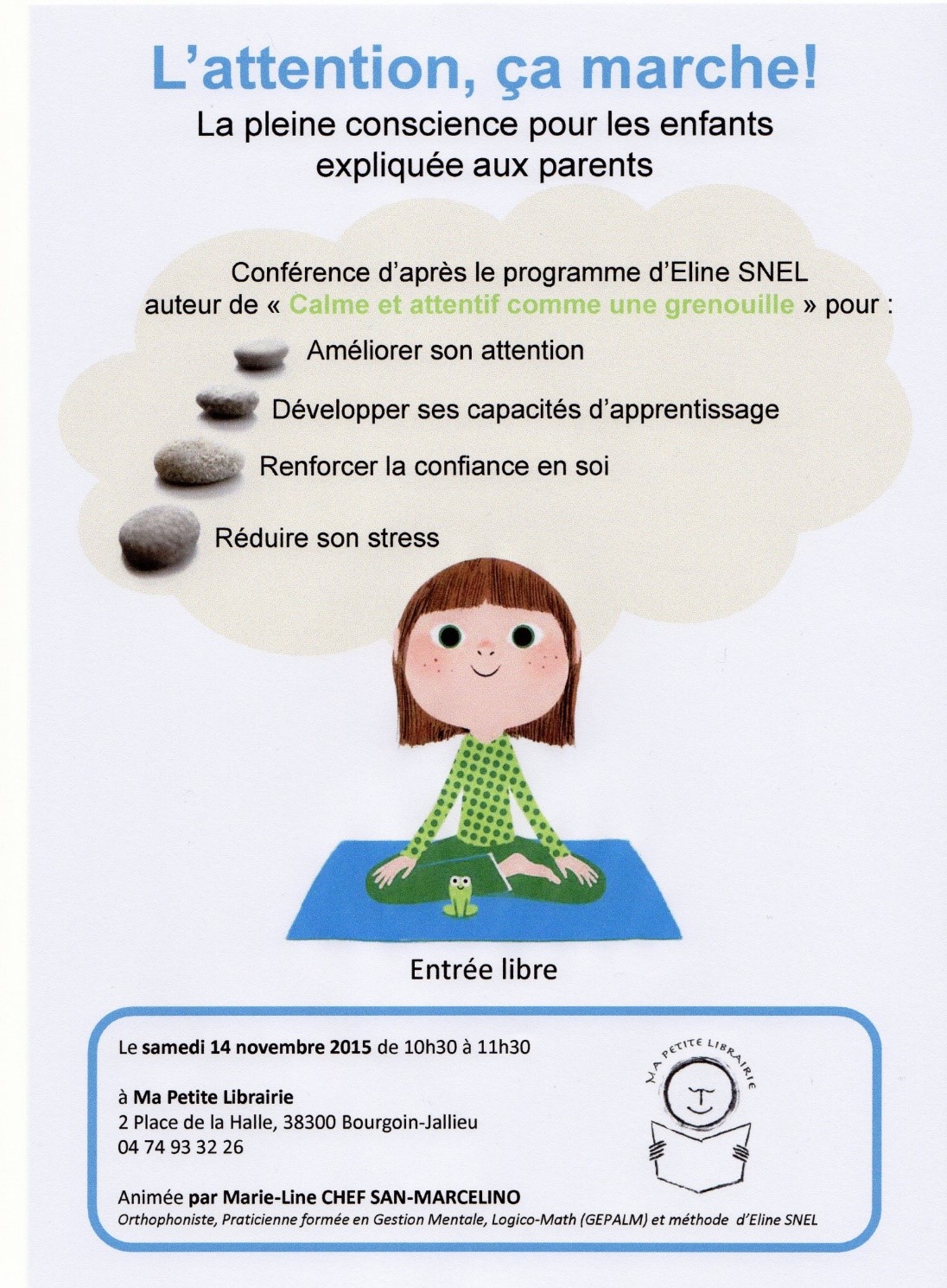 L'attention, ça marche!

La pleine conscience pour les enfants expliquée aux parents

Conférence d'après le programme d'Eline SNEL auteur de « Calme et attentif comme une grenouille » pour :

Améliorer son attention

Développer ses capacités d'apprentissage

Renforcer la confiance en soi

Réduire son stress

Entrée libre

Le samedi 14 novembre 2015 de 10h30 à 11h30

à Ma Petite Librairie
2 Place de la Halle, 38300 Bourgoin-Jallieu
04 74 93 32 26

Animée par Marie-Line CHEF SAN-MARCELINO
Orthophoniste, Praticienne formée en Gestion Mentale, Logico-Math (GEPALM) et méthode d'Eline SNEL

MA PETITE LIBRAIRIE